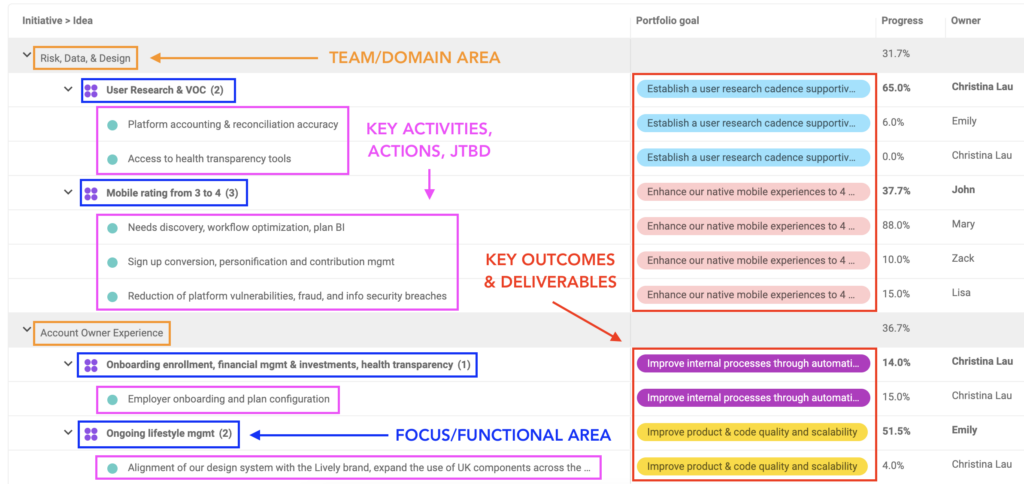 | Initiative > Idea | Portfolio goal | Progress | Owner |
|---|---|---|---|
| Risk, Data, & Design | | 31.7% | |
| User Research & VOC (2) | Establish a user research cadence supportiv... | 65.0% | Christina Lau |
| Platform accounting & reconciliation accuracy | Establish a user research cadence supportiv... | 6.0% | Emily |
| Access to health transparency tools | Establish a user research cadence supportiv... | 0.0% | Christina Lau |
| Mobile rating from 3 to 4 (3) | Enhance our native mobile experiences to 4 ... | 37.7% | John |
| Needs discovery, workflow optimization, plan BI | Enhance our native mobile experiences to 4 ... | 88.0% | Mary |
| Sign up conversion, personification and contribution mgmt | Enhance our native mobile experiences to 4 ... | 10.0% | Zack |
| Reduction of platform vulnerabilities, fraud, and info security breaches | Enhance our native mobile experiences to 4 ... | 15.0% | Lisa |
| Account Owner Experience | | 36.7% | |
| Onboarding enrollment, financial mgmt & investments, health transparency (1) | Improve internal processes through automati... | 14.0% | Christina Lau |
| Employer onboarding and plan configuration | Improve internal processes through automati... | 15.0% | Christina Lau |
| Ongoing lifestyle mgmt (2) | Improve product & code quality and scalability | 51.5% | Emily |
| Alignment of our design system with the Lively brand, expand the use of UK components across the ... | Improve product & code quality and scalability | 4.0% | Christina Lau |

TEAM/DOMAIN AREA

KEY ACTIVITIES, ACTIONS, JTBD

KEY OUTCOMES & DELIVERABLES

FOCUS/FUNCTIONAL AREA